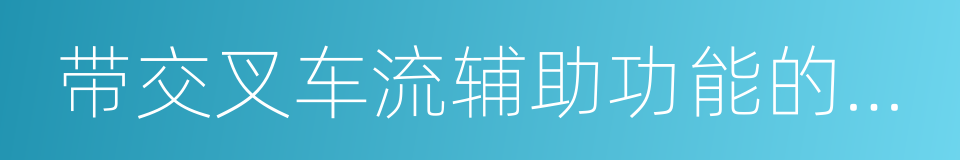 带交叉车流辅助功能的...